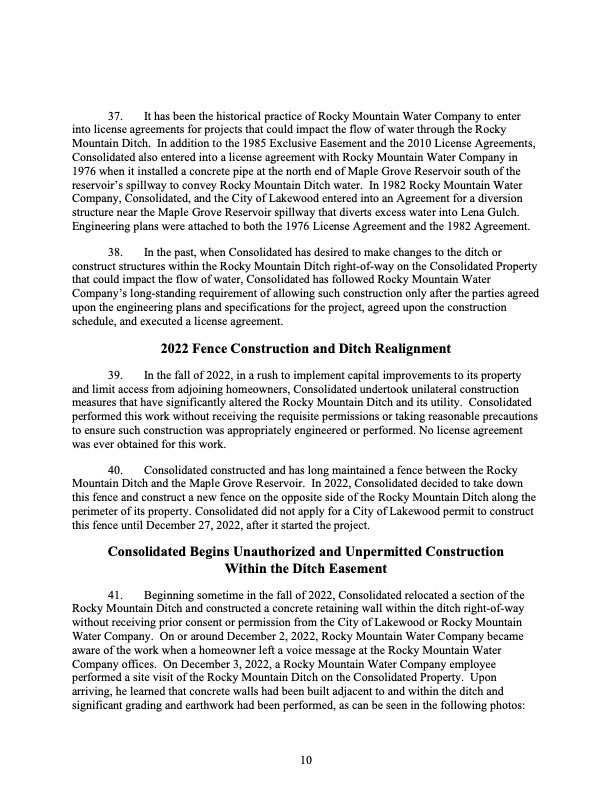 37. It has been the historical practice of Rocky Mountain Water Company to enter into license agreements for projects that could impact the flow of water through the Rocky Mountain Ditch. In addition to the 1985 Exclusive Easement and the 2010 License Agreements, Consolidated also entered into a license agreement with Rocky Mountain Water Company in 1976 when it installed a concrete pipe at the north end of Maple Grove Reservoir south of the reservoir's spillway to convey Rocky Mountain Ditch water. In 1982 Rocky Mountain Water Company, Consolidated, and the City of Lakewood entered into an Agreement for a diversion structure near the Maple Grove Reservoir spillway that diverts excess water into Lena Gulch. Engineering plans were attached to both the 1976 License Agreement and the 1982 Agreement.

38. In the past, when Consolidated has desired to make changes to the ditch or construct structures within the Rocky Mountain Ditch right-of-way on the Consolidated Property that could impact the flow of water, Consolidated has followed Rocky Mountain Water Company's long-standing requirement of allowing such construction only after the parties agreed upon the engineering plans and specifications for the project, agreed upon the construction schedule, and executed a license agreement.

2022 Fence Construction and Ditch Realignment

39. In the fall of 2022, in a rush to implement capital improvements to its property and limit access from adjoining homeowners, Consolidated undertook unilateral construction measures that have significantly altered the Rocky Mountain Ditch and its utility. Consolidated performed this work without receiving the requisite permissions or taking reasonable precautions to ensure such construction was appropriately engineered or performed. No license agreement was ever obtained for this work.

40. Consolidated constructed and has long maintained a fence between the Rocky Mountain Ditch and the Maple Grove Reservoir. In 2022, Consolidated decided to take down this fence and construct a new fence on the opposite side of the Rocky Mountain Ditch along the perimeter of its property. Consolidated did not apply for a City of Lakewood permit to construct this fence until December 27, 2022, after it started the project.

Consolidated Begins Unauthorized and Unpermitted Construction Within the Ditch Easement

41. Beginning sometime in the fall of 2022, Consolidated relocated a section of the Rocky Mountain Ditch and constructed a concrete retaining wall within the ditch right-of-way without receiving prior consent or permission from the City of Lakewood or Rocky Mountain Water Company. On or around December 2, 2022, Rocky Mountain Water Company became aware of the work when a homeowner left a voice message at the Rocky Mountain Water Company offices. On December 3, 2022, a Rocky Mountain Water Company employee performed a site visit of the Rocky Mountain Ditch on the Consolidated Property. Upon arriving, he learned that concrete walls had been built adjacent to and within the ditch and significant grading and earthwork had been performed, as can be seen in the following photos:

10